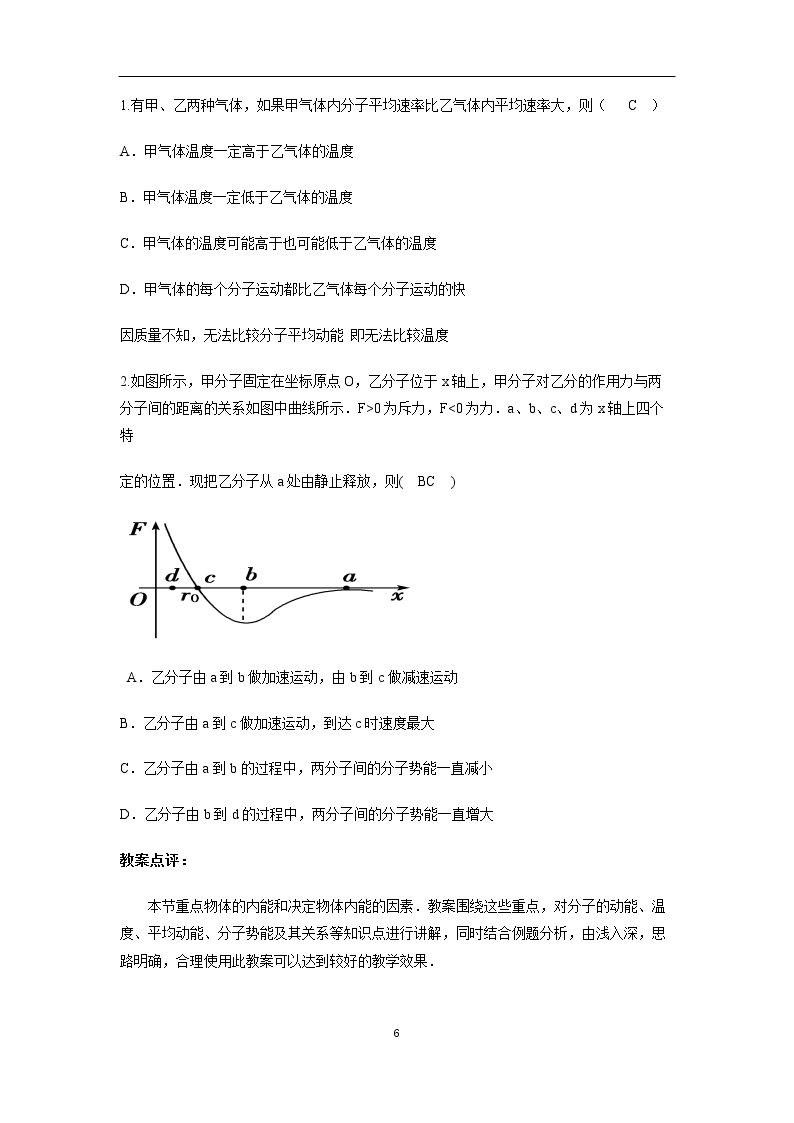 1.有甲、乙两种气体，如果甲气体内分子平均速率比乙气体内平均速率大，则（ C ）

A．甲气体温度一定高于乙气体的温度

B．甲气体温度一定低于乙气体的温度

C．甲气体的温度可能高于也可能低于乙气体的温度

D．甲气体的每个分子运动都比乙气体每个分子运动的快

因质量不知，无法比较分子平均动能 即无法比较温度

2.如图所示，甲分子固定在坐标原点O，乙分子位于x轴上，甲分子对乙分的作用力与两分子间的距离的关系如图中曲线所示．F>0为斥力，F<0为力．a、b、c、d为x轴上四个特

定的位置．现把乙分子从a处由静止释放，则( BC )

F
d c b a
O $r_0$ x

A．乙分子由a到b做加速运动，由b到c做减速运动

B．乙分子由a到c做加速运动，到达c时速度最大

C．乙分子由a到b的过程中，两分子间的分子势能一直减小

D．乙分子由b到d的过程中，两分子间的分子势能一直增大

教案点评：

本节重点物体的内能和决定物体内能的因素．教案围绕这些重点，对分子的动能、温度、平均动能、分子势能及其关系等知识点进行讲解，同时结合例题分析，由浅入深，思路明确，合理使用此教案可以达到较好的教学效果．

6